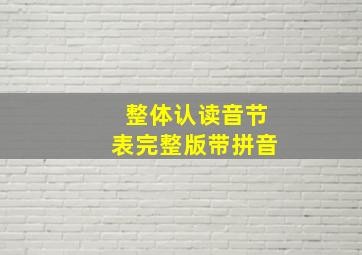 整体认读音节
表完整版带拼音